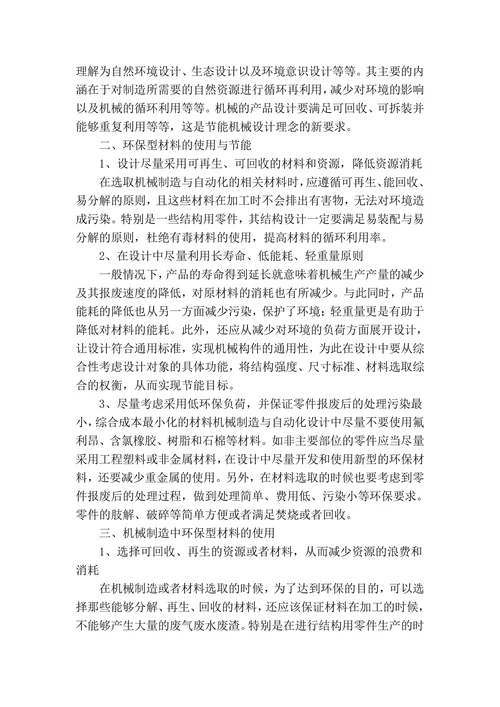 理解为自然环境设计、生态设计以及环境意识设计等等。其主要的内涵在于对制造所需要的自然资源进行循环再利用，减少对环境的影响以及机械的循环利用等等。机械的产品设计要满足可回收、可拆装并能够重复利用等等，这是节能机械设计理念的新要求。

二、环保型材料的使用与节能

1、设计尽量采用可再生、可回收的材料和资源，降低资源消耗

在选取机械制造与自动化的相关材料时，应遵循可再生、能回收、易分解的原则，且这些材料在加工时不会排出有害物，无法对环境造成污染。特别是一些结构用零件，其结构设计一定要满足易装配与易分解的原则，杜绝有毒材料的使用，提高材料的循环利用率。

2、在设计中尽量利用长寿命、低能耗、轻重量原则

一般情况下，产品的寿命得到延长就意味着机械生产产量的减少及其报废速度的降低，对原材料的消耗也有所减少。与此同时，产品能耗的降低也从另一方面减少污染，保护了环境；轻重量更是有助于降低对材料的能耗。此外，还应从减少对环境的负荷方面展开设计，让设计符合通用标准，实现机械构件的通用性，为此在设计中要从综合性考虑设计对象的具体功能，将结构强度、尺寸标准、材料选取综合的权衡，从而实现节能目标。

3、尽量考虑采用低环保负荷，并保证零件报废后的处理污染最小，综合成本最小化的材料机械制造与自动化设计中尽量不要使用氟利昂、含氯橡胶、树脂和石棉等材料。如非主要部位的零件应当尽量采用工程塑料或非金属材料，在设计中尽量开发和使用新型的环保材料，还要减少重金属的使用。另外，在材料选取的时候也要考虑到零件报废后的处理过程，做到处理简单、费用低、污染小等环保要求。零件的肢解、破碎等简单方便或者满足焚烧或者回收。

三、机械制造中环保型材料的使用

1、选择可回收、再生的资源或者材料，从而减少资源的浪费和消耗

在机械制造或者材料选取的时候，为了达到环保的目的，可以选择那些能够分解、再生、回收的材料，还应该保证材料在加工的时候，不能够产生大量的废气废水废渣。特别是在进行结构用零件生产的时